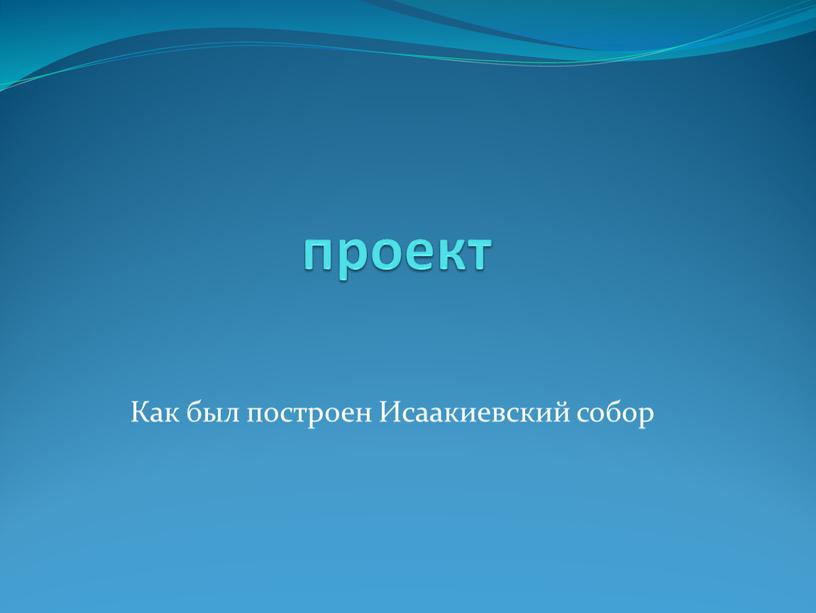 проект

Как был построен Исаакиевский собор